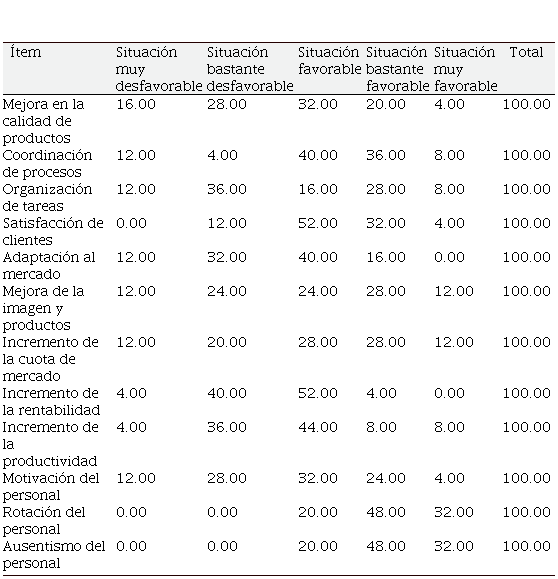 | Ítem | Situación muy desfavorable | Situación bastante desfavorable | Situación favorable | Situación bastante favorable | Situación muy favorable | Total |
|---|---|---|---|---|---|---|
| Mejora en la calidad de productos | 16.00 | 28.00 | 32.00 | 20.00 | 4.00 | 100.00 |
| Coordinación de procesos | 12.00 | 4.00 | 40.00 | 36.00 | 8.00 | 100.00 |
| Organización de tareas | 12.00 | 36.00 | 16.00 | 28.00 | 8.00 | 100.00 |
| Satisfacción de clientes | 0.00 | 12.00 | 52.00 | 32.00 | 4.00 | 100.00 |
| Adaptación al mercado | 12.00 | 32.00 | 40.00 | 16.00 | 0.00 | 100.00 |
| Mejora de la imagen y productos | 12.00 | 24.00 | 24.00 | 28.00 | 12.00 | 100.00 |
| Incremento de la cuota de mercado | 12.00 | 20.00 | 28.00 | 28.00 | 12.00 | 100.00 |
| Incremento de la rentabilidad | 4.00 | 40.00 | 52.00 | 4.00 | 0.00 | 100.00 |
| Incremento de la productividad | 4.00 | 36.00 | 44.00 | 8.00 | 8.00 | 100.00 |
| Motivación del personal | 12.00 | 28.00 | 32.00 | 24.00 | 4.00 | 100.00 |
| Rotación del personal | 0.00 | 0.00 | 20.00 | 48.00 | 32.00 | 100.00 |
| Ausentismo del personal | 0.00 | 0.00 | 20.00 | 48.00 | 32.00 | 100.00 |